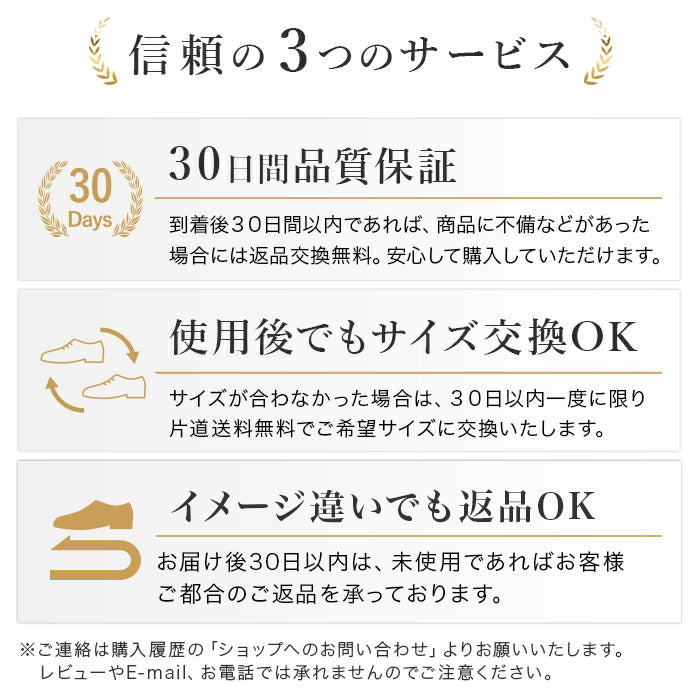 信頼の3つのサービス

30
Days

30日間品質保証

到着後30日間以内であれば、商品に不備などがあった場合には返品交換無料。安心して購入していただけます。

使用後でもサイズ交換OK

サイズが合わなかった場合は、30日以内一度に限り片道送料無料でご希望サイズに交換いたします。

イメージ違いでも返品OK

お届け後30日以内は、未使用であればお客様ご都合のご返品を承っております。

※ご連絡は購入履歴の「ショップへのお問い合わせ」よりお願いいたします。
レビューやE-mail、お電話では承れませんのでご注意ください。